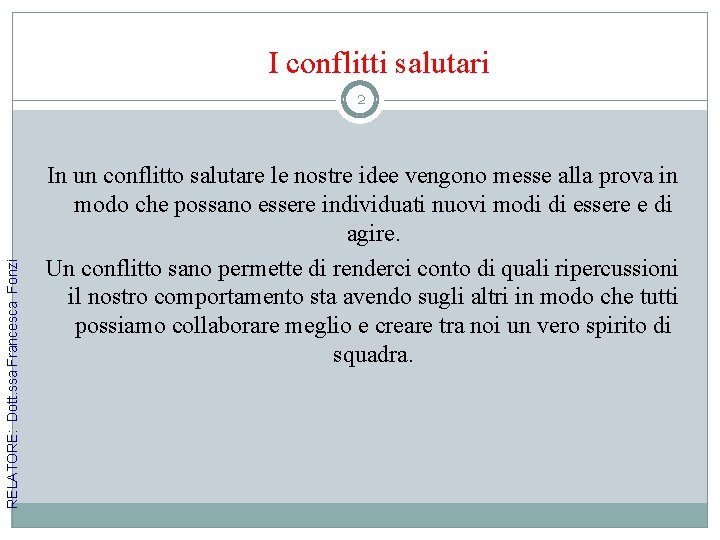 I conflitti salutari

2

In un conflitto salutare le nostre idee vengono messe alla prova in modo che possano essere individuati nuovi modi di essere e di agire.

Un conflitto sano permette di renderci conto di quali ripercussioni il nostro comportamento sta avendo sugli altri in modo che tutti possiamo collaborare meglio e creare tra noi un vero spirito di squadra.

RELATORE: Dott.ssa Francesca Fonzi